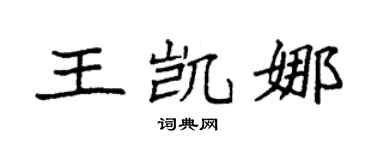 王凯娜

词典网